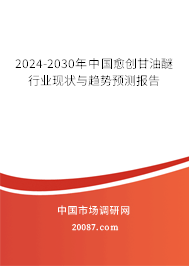 2024-2030年中国愈创甘油醚行业现状与趋势预测报告

中国市场调研网

20087.com